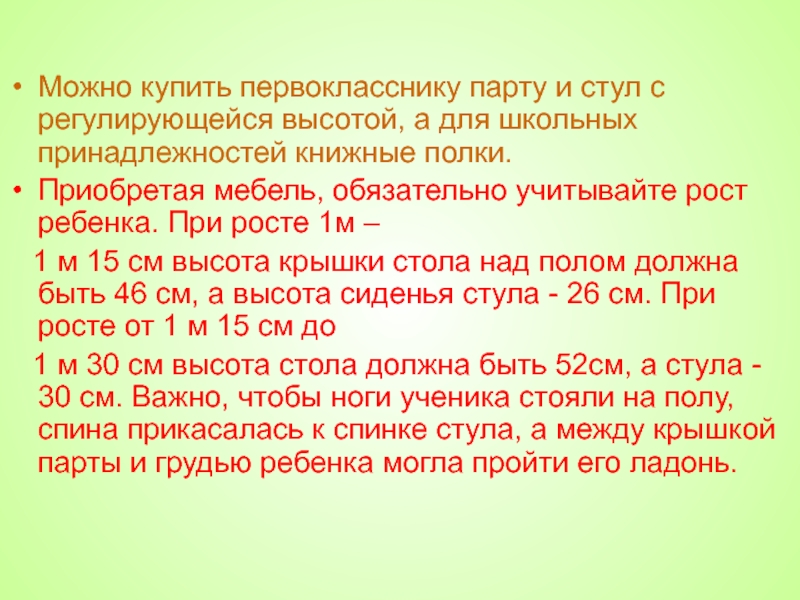 • Можно купить первокласснику парту и стул с регулирующейся высотой, а для школьных принадлежностей книжные полки.

• Приобретая мебель, обязательно учитывайте рост ребенка. При росте 1м –

1 м 15 см высота крышки стола над полом должна быть 46 см, а высота сиденья стула - 26 см. При росте от 1 м 15 см до

1 м 30 см высота стола должна быть 52см, а стула - 30 см. Важно, чтобы ноги ученика стояли на полу, спина прикасалась к спинке стула, а между крышкой парты и грудью ребенка могла пройти его ладонь.